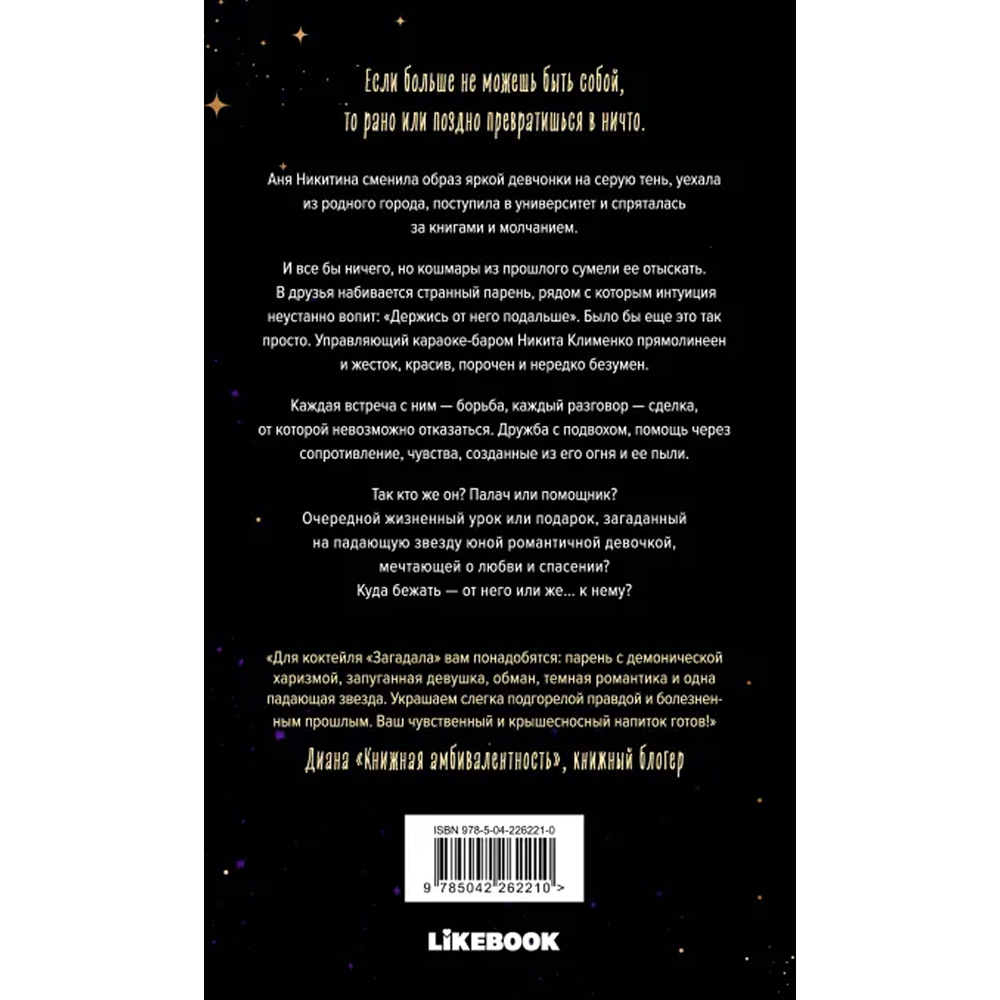 Если больше не можешь быть собой,
то рано или поздно превратишься в ничто.

Аня Никитина сменила образ яркой девчонки на серую тень, уехала из родного города, поступила в университет и спряталась за книгами и молчанием.

И все бы ничего, но кошмары из прошлого сумели ее отыскать. В друзья набивается странный парень, рядом с которым интуиция неустанно вопит: «Держись от него подальше». Было бы еще это так просто. Управляющий караоке-баром Никита Клименко прямолинеен и жесток, красив, порочен и нередко безумен.

Каждая встреча с ним — борьба, каждый разговор — сделка, от которой невозможно отказаться. Дружба с подвохом, помощь через сопротивление, чувства, созданные из его огня и ее пыли.

Так кто же он? Палач или помощник?
Очередной жизненный урок или подарок, загаданный на падающую звезду юной романтичной девочкой, мечтающей о любви и спасении?
Куда бежать — от него или же... к нему?

«Для коктейля «Загадала» вам понадобятся: парень с демонической харизмой, запуганная девушка, обман, темная романтика и одна падающая звезда. Украшаем слегка подгорелой правдой и болезненным прошлым. Ваш чувственный и крышесносный напиток готов!»
Диана «Книжная амбивалентность», книжный блогер

ISBN 978-5-04-226221-0
9 785042 262210 >

LIKEBOOK